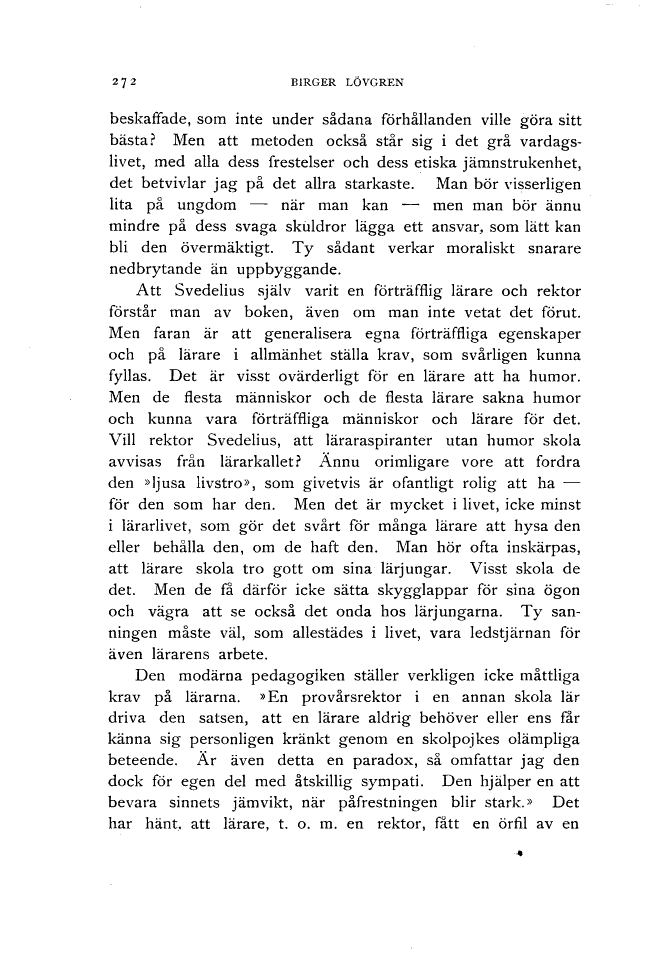 272 BIRGER LÖVGREN

beskaffade, som inte under sådana förhållanden ville göra sitt bästa? Men att metoden också står sig i det grå vardagslivet, med alla dess frestelser och dess etiska jämnstrukenhet, det betvivlar jag på det allra starkaste. Man bör visserligen lita på ungdom — när man kan — men man bör ännu mindre på dess svaga skuldror lägga ett ansvar, som lätt kan bli den övermäktigt. Ty sådant verkar moraliskt snarare nedbrytande än uppbyggande.

Att Svedelius själv varit en förträfflig lärare och rektor förstår man av boken, även om man inte vetat det förut. Men faran är att generalisera egna förträffliga egenskaper och på lärare i allmänhet ställa krav, som svårligen kunna fyllas. Det är visst ovärderligt för en lärare att ha humor. Men de flesta människor och de flesta lärare sakna humor och kunna vara förträffliga människor och lärare för det. Vill rektor Svedelius, att läraraspiranter utan humor skola avvisas från lärarkallet? Ännu orimligare vore att fordra den »ljusa livstro», som givetvis är ofantligt rolig att ha — för den som har den. Men det är mycket i livet, icke minst i lärarlivet, som gör det svårt för många lärare att hysa den eller behålla den, om de haft den. Man hör ofta inskärpas, att lärare skola tro gott om sina lärjungar. Visst skola de det. Men de få därför icke sätta skygglappar för sina ögon och vägra att se också det onda hos lärjungarna. Ty sanningen måste väl, som allestädes i livet, vara ledstjärnan för även lärarens arbete.

Den modärna pedagogiken ställer verkligen icke måttliga krav på lärarna. »En provårsrektor i en annan skola lär driva den satsen, att en lärare aldrig behöver eller ens får känna sig personligen kränkt genom en skolpojkes olämpliga beteende. Är även detta en paradox, så omfattar jag den dock för egen del med åtskillig sympati. Den hjälper en att bevara sinnets jämvikt, när påfrestningen blir stark.» Det har hänt, att lärare, t. o. m. en rektor, fått en örfil av en